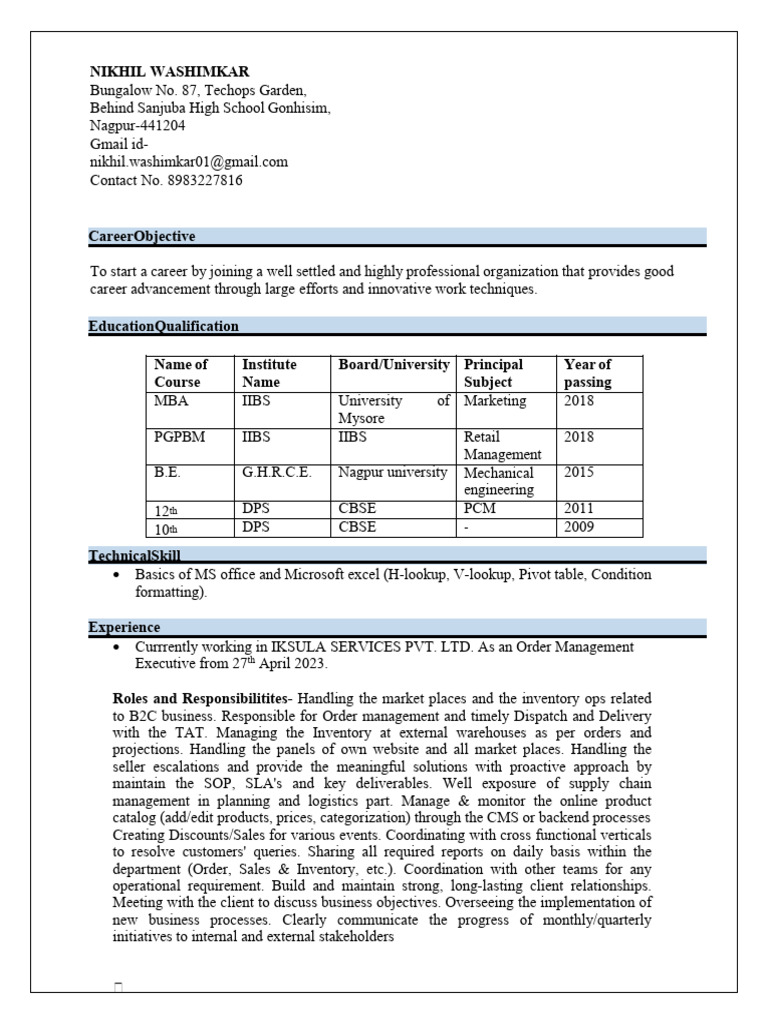 NIKHIL WASHIMKAR
Bungalow No. 87, Techops Garden,
Behind Sanjuba High School Gonhisim,
Nagpur-441204
Gmail id-
nikhil.washimkar01@gmail.com
Contact No. 8983227816

CareerObjective

To start a career by joining a well settled and highly professional organization that provides good career advancement through large efforts and innovative work techniques.

EducationQualification

| Name of Course | Institute Name | Board/University | Principal Subject | Year of passing |
|---|---|---|---|---|
| MBA | IIBS | University of Mysore | Marketing | 2018 |
| PGPBM | IIBS | IIBS | Retail Management | 2018 |
| B.E. | G.H.R.C.E. | Nagpur university | Mechanical engineering | 2015 |
| 12th | DPS | CBSE | PCM | 2011 |
| 10th | DPS | CBSE | - | 2009 |

TechnicalSkill

• Basics of MS office and Microsoft excel (H-lookup, V-lookup, Pivot table, Condition formatting).

Experience

• Currrently working in IKSULA SERVICES PVT. LTD. As an Order Management Executive from 27th April 2023.

Roles and Responsibilitites- Handling the market places and the inventory ops related to B2C business. Responsible for Order management and timely Dispatch and Delivery with the TAT. Managing the Inventory at external warehouses as per orders and projections. Handling the panels of own website and all market places. Handling the seller escalations and provide the meaningful solutions with proactive approach by maintain the SOP, SLA's and key deliverables. Well exposure of supply chain management in planning and logistics part. Manage & monitor the online product catalog (add/edit products, prices, categorization) through the CMS or backend processes Creating Discounts/Sales for various events. Coordinating with cross functional verticals to resolve customers' queries. Sharing all required reports on daily basis within the department (Order, Sales & Inventory, etc.). Coordination with other teams for any operational requirement. Build and maintain strong, long-lasting client relationships. Meeting with the client to discuss business objectives. Overseeing the implementation of new business processes. Clearly communicate the progress of monthly/quarterly initiatives to internal and external stakeholders